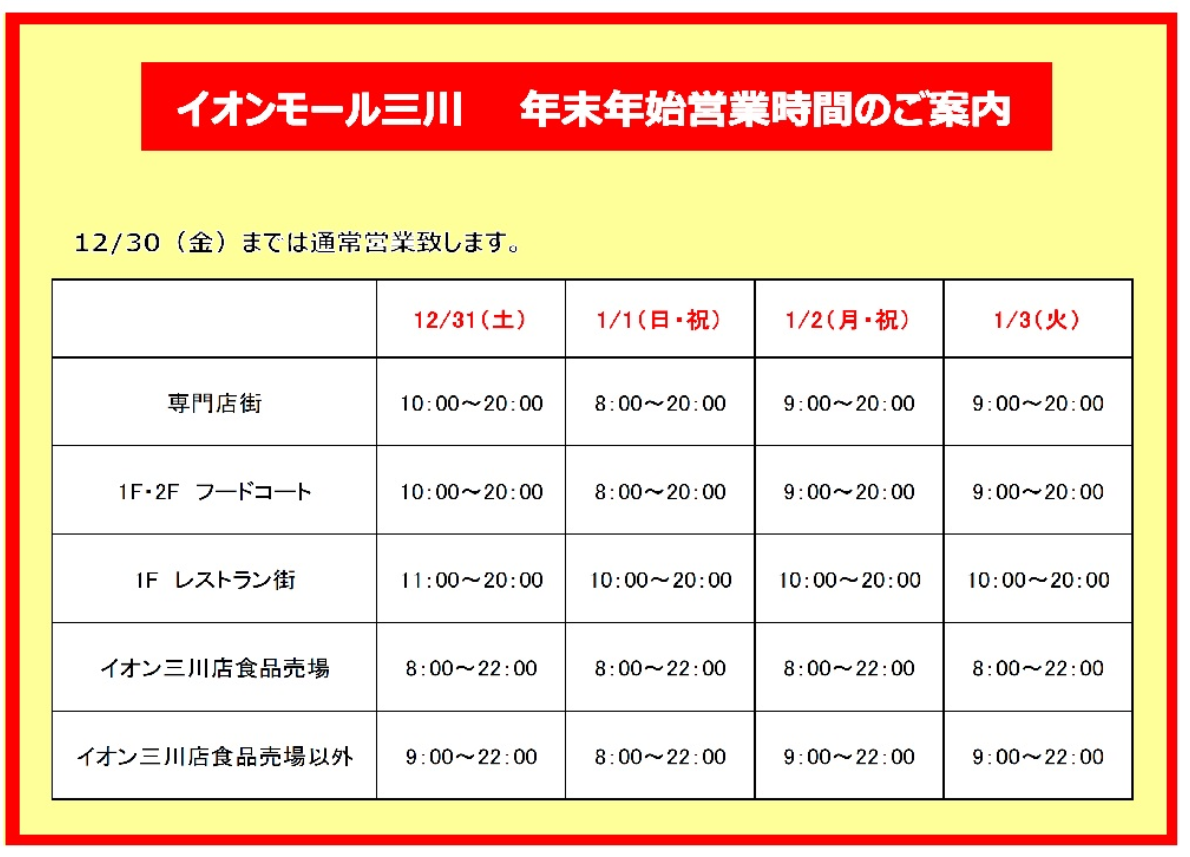 イオンモール三川　年末年始営業時間のご案内

12/30（金）までは通常営業致します。

| | 12/31（土） | 1/1（日・祝） | 1/2（月・祝） | 1/3（火） |
|---|---|---|---|---|
| 専門店街 | 10:00～20:00 | 8:00～20:00 | 9:00～20:00 | 9:00～20:00 |
| 1F・2F　フードコート | 10:00～20:00 | 8:00～20:00 | 9:00～20:00 | 9:00～20:00 |
| 1F　レストラン街 | 11:00～20:00 | 10:00～20:00 | 10:00～20:00 | 10:00～20:00 |
| イオン三川店食品売場 | 8:00～22:00 | 8:00～22:00 | 8:00～22:00 | 8:00～22:00 |
| イオン三川店食品売場以外 | 9:00～22:00 | 8:00～22:00 | 9:00～22:00 | 9:00～22:00 |